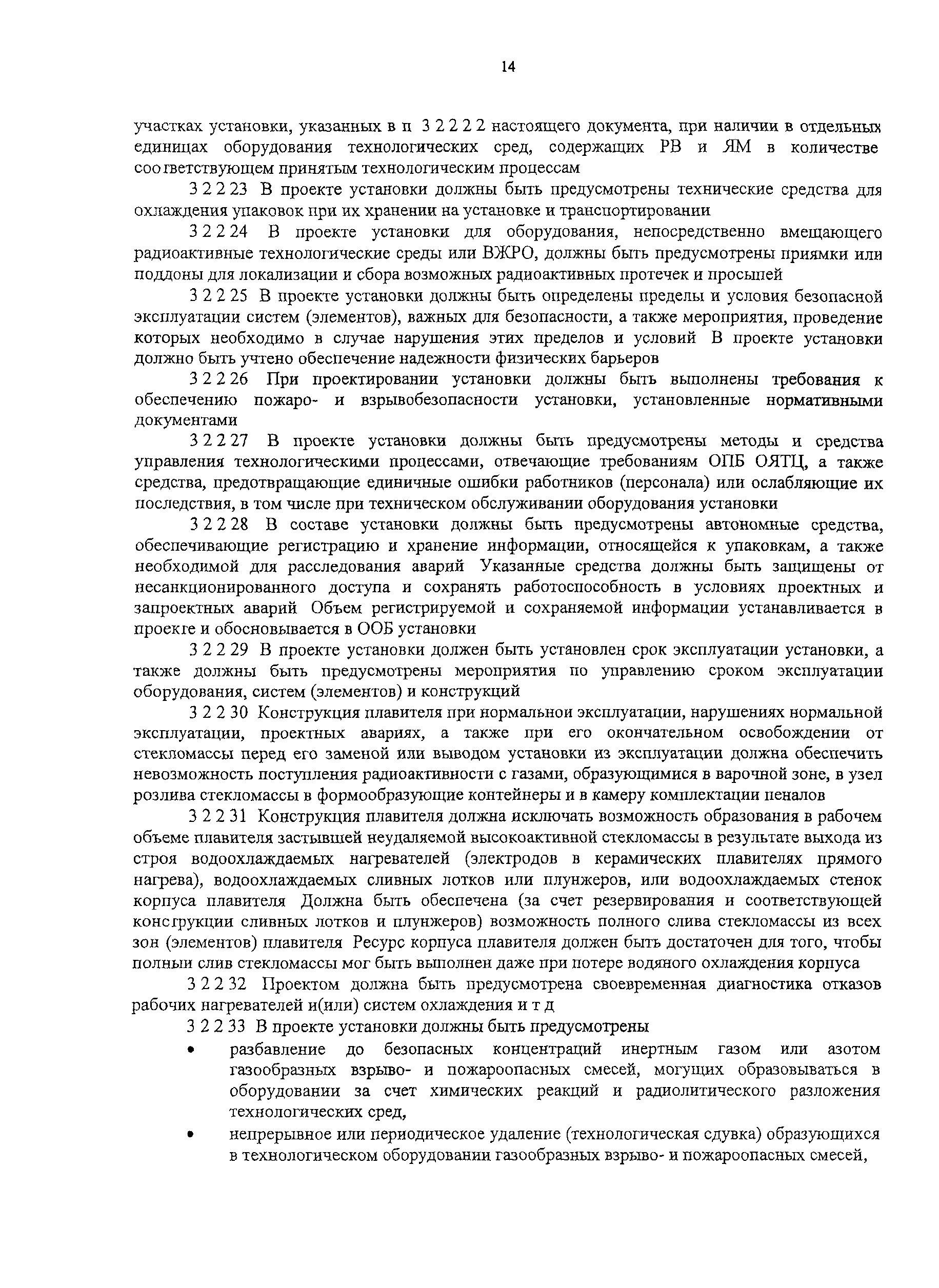 14

участках установки, указанных в п 3 2 2 2 2 настоящего документа, при наличии в отдельных единицах оборудования технологических сред, содержащих РВ и ЯМ в количестве соответствующем принятым технологическим процессам

3 2 2 23 В проекте установки должны быть предусмотрены технические средства для охлаждения упаковок при их хранении на установке и транспортировании

3 2 2 24 В проекте установки для оборудования, непосредственно вмещающего радиоактивные технологические среды или ВЖРО, должны быть предусмотрены приямки или поддоны для локализации и сбора возможных радиоактивных протечек и просыпей

3 2 2 25 В проекте установки должны быть определены пределы и условия безопасной эксплуатации систем (элементов), важных для безопасности, а также мероприятия, проведение которых необходимо в случае нарушения этих пределов и условий В проекте установки должно быть учтено обеспечение надежности физических барьеров

3 2 2 26 При проектировании установки должны быть выполнены требования к обеспечению пожаро- и взрывобезопасности установки, установленные нормативными документами

3 2 2 27 В проекте установки должны быть предусмотрены методы и средства управления технологическими процессами, отвечающие требованиям ОПБ ОЯТЦ, а также средства, предотвращающие единичные ошибки работников (персонала) или ослабляющие их последствия, в том числе при техническом обслуживании оборудования установки

3 2 2 28 В составе установки должны быть предусмотрены автономные средства, обеспечивающие регистрацию и хранение информации, относящейся к упаковкам, а также необходимой для расследования аварий Указанные средства должны быть защищены от несанкционированного доступа и сохранять работоспособность в условиях проектных и запроектных аварий Объем регистрируемой и сохраняемой информации устанавливается в проекте и обосновывается в ООБ установки

3 2 2 29 В проекте установки должен быть установлен срок эксплуатации установки, а также должны быть предусмотрены мероприятия по управлению сроком эксплуатации оборудования, систем (элементов) и конструкций

3 2 2 30 Конструкция плавителя при нормальной эксплуатации, нарушениях нормальной эксплуатации, проектных авариях, а также при его окончательном освобождении от стекломассы перед его заменой или выводом установки из эксплуатации должна обеспечить невозможность поступления радиоактивности с газами, образующимися в варочной зоне, в узел розлива стекломассы в формообразующие контейнеры и в камеру комплектации пеналов

3 2 2 31 Конструкция плавителя должна исключать возможность образования в рабочем объеме плавителя застывшей неудаляемой высокоактивной стекломассы в результате выхода из строя водоохлаждаемых нагревателей (электродов в керамических плавителях прямого нагрева), водоохлаждаемых сливных лотков или плунжеров, или водоохлаждаемых стенок корпуса плавителя Должна быть обеспечена (за счет резервирования и соответствующей конструкции сливных лотков и плунжеров) возможность полного слива стекломассы из всех зон (элементов) плавителя Ресурс корпуса плавителя должен быть достаточен для того, чтобы полный слив стекломассы мог быть выполнен даже при потере водяного охлаждения корпуса

3 2 2 32 Проектом должна быть предусмотрена своевременная диагностика отказов рабочих нагревателей и(или) систем охлаждения и т д

3 2 2 33 В проекте установки должны быть предусмотрены

• разбавление до безопасных концентраций инертным газом или азотом газообразных взрыво- и пожароопасных смесей, могущих образовываться в оборудовании за счет химических реакций и радиолитического разложения технологических сред,

• непрерывное или периодическое удаление (технологическая сдувка) образующихся в технологическом оборудовании газообразных взрыво- и пожароопасных смесей,